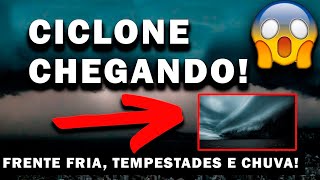 CICLONE CHEGANDO!

FRENTE FRIA, TEMPESTADES E CHUVA!